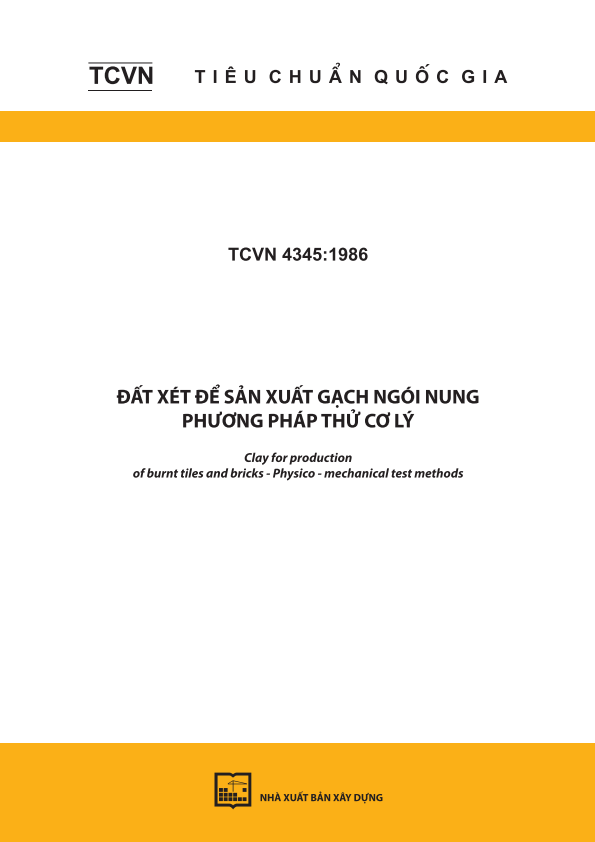 TCVN TIÊU CHUẨN QUỐC GIA

TCVN 4345:1986

ĐẤT XÉT ĐỂ SẢN XUẤT GẠCH NGÓI NUNG
PHƯƠNG PHÁP THỬ CƠ LÝ

Clay for production of burnt tiles and bricks - Physico - mechanical test methods

NHÀ XUẤT BẢN XÂY DỰNG